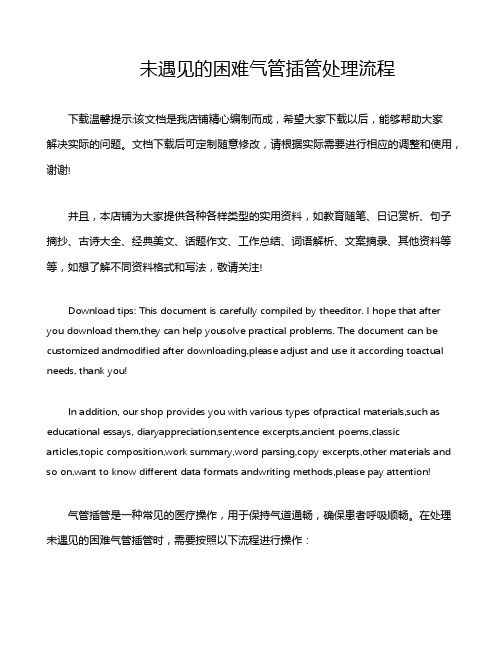 未遇见的困难气管插管处理流程

下载温馨提示:该文档是我店铺精心编制而成，希望大家下载以后，能够帮助大家解决实际的问题。文档下载后可定制随意修改，请根据实际需要进行相应的调整和使用，谢谢!

并且，本店铺为大家提供各种各样类型的实用资料，如教育随笔、日记赏析、句子摘抄、古诗大全、经典美文、话题作文、工作总结、词语解析、文案摘录、其他资料等等，如想了解不同资料格式和写法，敬请关注!

Download tips: This document is carefully compiled by theeditor. I hope that after you download them,they can help yousolve practical problems. The document can be customized andmodified after downloading,please adjust and use it according toactual needs, thank you!

In addition, our shop provides you with various types ofpractical materials,such as educational essays, diaryappreciation,sentence excerpts,ancient poems,classic articles,topic composition,work summary,word parsing,copy excerpts,other materials and so on,want to know different data formats andwriting methods,please pay attention!

气管插管是一种常见的医疗操作，用于保持气道通畅，确保患者呼吸顺畅。在处理未遇见的困难气管插管时，需要按照以下流程进行操作：